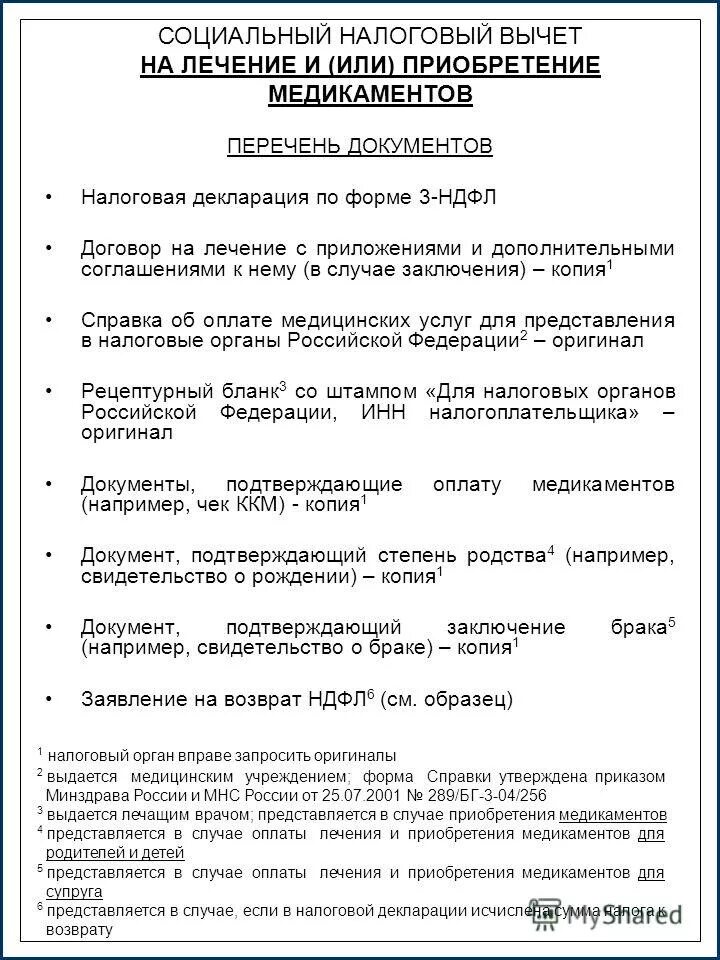 СОЦИАЛЬНЫЙ НАЛОГОВЫЙ ВЫЧЕТ
НА ЛЕЧЕНИЕ И (ИЛИ) ПРИОБРЕТЕНИЕ МЕДИКАМЕНТОВ

ПЕРЕЧЕНЬ ДОКУМЕНТОВ

• Налоговая декларация по форме 3-НДФЛ

• Договор на лечение с приложениями и дополнительными соглашениями к нему (в случае заключения) – копия$^1$

• Справка об оплате медицинских услуг для представления в налоговые органы Российской Федерации$^2$ – оригинал

• Рецептурный бланк$^3$ со штампом «Для налоговых органов Российской Федерации, ИНН налогоплательщика» – оригинал

• Документы, подтверждающие оплату медикаментов (например, чек ККМ) - копия$^1$

• Документ, подтверждающий степень родства$^4$ (например, свидетельство о рождении) – копия$^1$

• Документ, подтверждающий заключение брака$^5$ (например, свидетельство о браке) – копия$^1$

• Заявление на возврат НДФЛ$^6$ (см. образец)

$^1$ налоговый орган вправе запросить оригиналы
$^2$ выдается медицинским учреждением; форма Справки утверждена приказом Минздрава России и МНС России от 25.07.2001 № 289/БГ-3-04/256
$^3$ выдается лечащим врачом; представляется в случае приобретения медикаментов
$^4$ представляется в случае оплаты лечения и приобретения медикаментов для родителей и детей
$^5$ представляется в случае оплаты лечения и приобретения медикаментов для супруга
$^6$ представляется в случае, если в налоговой декларации исчислена сумма налога к возврату

MyShared